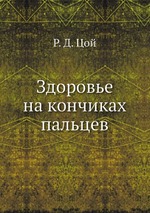 Р. Д. Цой

Здоровье на кончиках пальцев